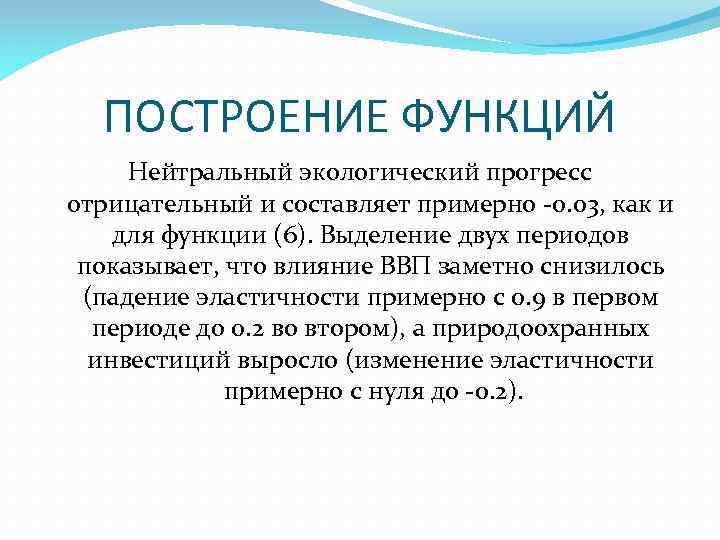 ПОСТРОЕНИЕ ФУНКЦИЙ

Нейтральный экологический прогресс отрицательный и составляет примерно -0.03, как и для функции (6). Выделение двух периодов показывает, что влияние ВВП заметно снизилось (падение эластичности примерно с 0.9 в первом периоде до 0.2 во втором), а природоохранных инвестиций выросло (изменение эластичности примерно с нуля до -0.2).